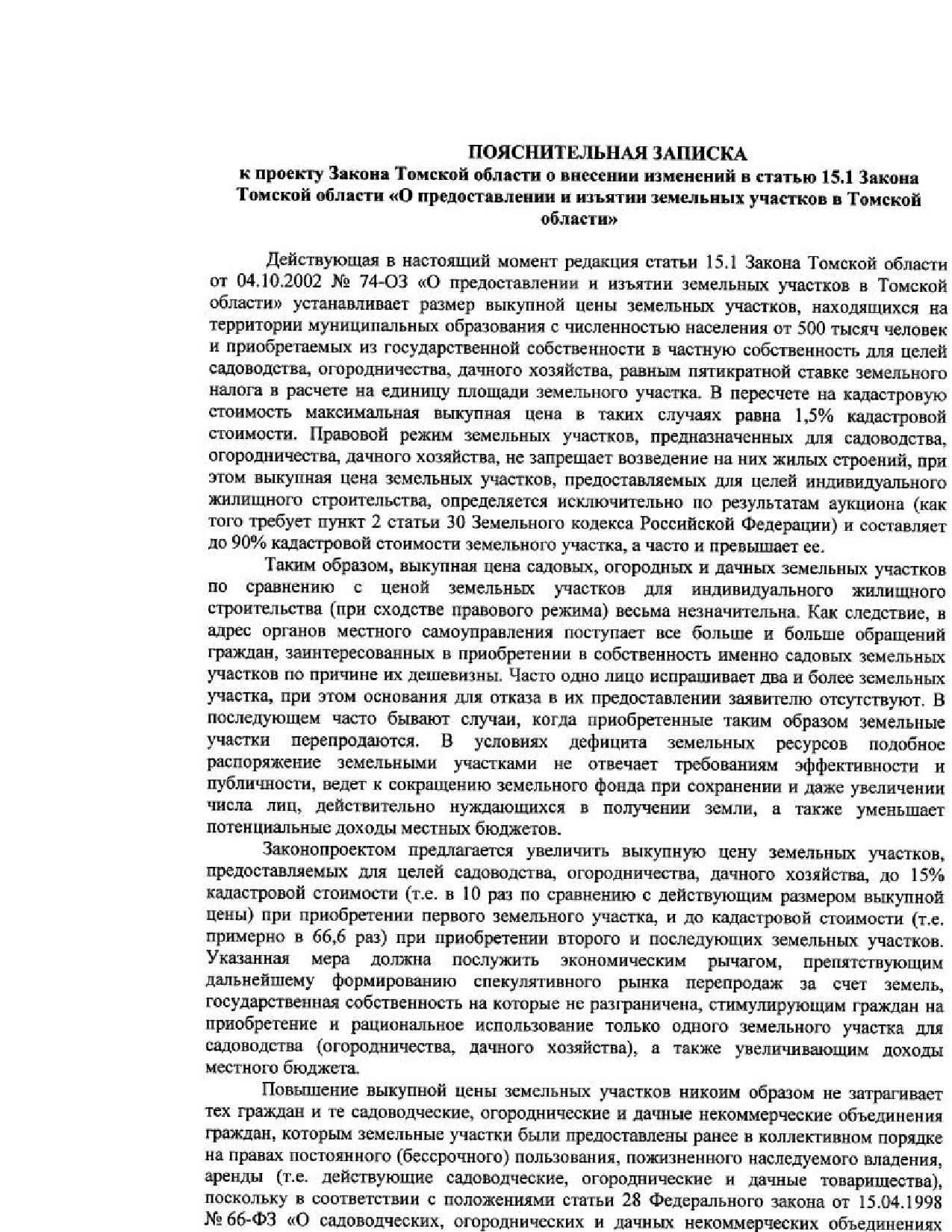 ПОЯСНИТЕЛЬНАЯ ЗАПИСКА
к проекту Закона Томской области о внесении изменений в статью 15.1 Закона Томской области «О предоставлении и изъятии земельных участков в Томской области»

Действующая в настоящий момент редакция статьи 15.1 Закона Томской области от 04.10.2002 № 74-ОЗ «О предоставлении и изъятии земельных участков в Томской области» устанавливает размер выкупной цены земельных участков, находящихся на территории муниципальных образования с численностью населения от 500 тысяч человек и приобретаемых из государственной собственности в частную собственность для целей садоводства, огородничества, дачного хозяйства, равным пятикратной ставке земельного налога в расчете на единицу площади земельного участка. В пересчете на кадастровую стоимость максимальная выкупная цена в таких случаях равна 1,5% кадастровой стоимости. Правовой режим земельных участков, предназначенных для садоводства, огородничества, дачного хозяйства, не запрещает возведение на них жилых строений, при этом выкупная цена земельных участков, предоставляемых для целей индивидуального жилищного строительства, определяется исключительно по результатам аукциона (как того требует пункт 2 статьи 30 Земельного кодекса Российской Федерации) и составляет до 90% кадастровой стоимости земельного участка, а часто и превышает ее.

Таким образом, выкупная цена садовых, огородных и дачных земельных участков по сравнению с ценой земельных участков для индивидуального жилищного строительства (при сходстве правового режима) весьма незначительна. Как следствие, в адрес органов местного самоуправления поступает все больше и больше обращений граждан, заинтересованных в приобретении в собственность именно садовых земельных участков по причине их дешевизны. Часто одно лицо испрашивает два и более земельных участка, при этом основания для отказа в их предоставлении заявителю отсутствуют. В последующем часто бывают случаи, когда приобретенные таким образом земельные участки перепродаются. В условиях дефицита земельных ресурсов подобное распоряжение земельными участками не отвечает требованиям эффективности и публичности, ведет к сокращению земельного фонда при сохранении и даже увеличении числа лиц, действительно нуждающихся в получении земли, а также уменьшает потенциальные доходы местных бюджетов.

Законопроектом предлагается увеличить выкупную цену земельных участков, предоставляемых для целей садоводства, огородничества, дачного хозяйства, до 15% кадастровой стоимости (т.е. в 10 раз по сравнению с действующим размером выкупной цены) при приобретении первого земельного участка, и до кадастровой стоимости (т.е. примерно в 66,6 раз) при приобретении второго и последующих земельных участков. Указанная мера должна послужить экономическим рычагом, препятствующим дальнейшему формированию спекулятивного рынка перепродаж за счет земель, государственная собственность на которые не разграничена, стимулирующим граждан на приобретение и рациональное использование только одного земельного участка для садоводства (огородничества, дачного хозяйства), а также увеличивающим доходы местного бюджета.

Повышение выкупной цены земельных участков никоим образом не затрагивает тех граждан и те садоводческие, огороднические и дачные некоммерческие объединения граждан, которым земельные участки были предоставлены ранее в коллективном порядке на правах постоянного (бессрочного) пользования, пожизненного наследуемого владения, аренды (т.е. действующие садоводческие, огороднические и дачные товарищества), поскольку в соответствии с положениями статьи 28 Федерального закона от 15.04.1998 № 66-ФЗ «О садоводческих, огороднических и дачных некоммерческих объединениях